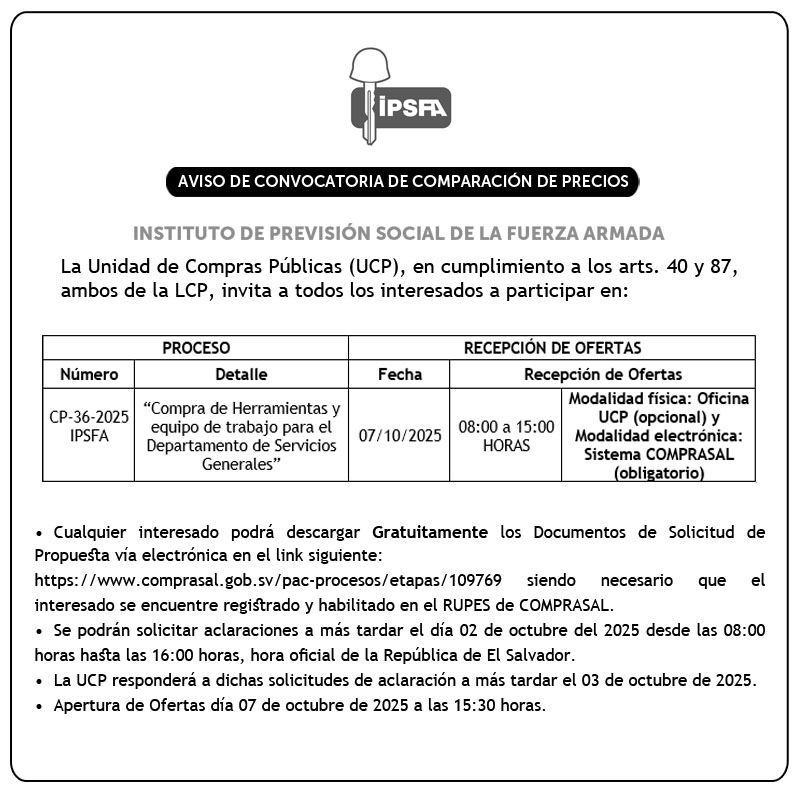 IPSFA

AVISO DE CONVOCATORIA DE COMPARACIÓN DE PRECIOS

INSTITUTO DE PREVISIÓN SOCIAL DE LA FUERZA ARMADA

La Unidad de Compras Públicas (UCP), en cumplimiento a los arts. 40 y 87, ambos de la LCP, invita a todos los interesados a participar en:

| PROCESO | | RECEPCIÓN DE OFERTAS | | |
|---|---|---|---|---|
| Número | Detalle | Fecha | Recepción de Ofertas | |
| CP-36-2025 IPSFA | "Compra de Herramientas y equipo de trabajo para el Departamento de Servicios Generales" | 07/10/2025 | 08:00 a 15:00 HORAS | Modalidad física: Oficina UCP (opcional) y Modalidad electrónica: Sistema COMPRASAL (obligatorio) |

• Cualquier interesado podrá descargar Gratuitamente los Documentos de Solicitud de Propuesta vía electrónica en el link siguiente: https://www.comprasal.gob.sv/pac-procesos/etapas/109769 siendo necesario que el interesado se encuentre registrado y habilitado en el RUPES de COMPRASAL.
• Se podrán solicitar aclaraciones a más tardar el día 02 de octubre del 2025 desde las 08:00 horas hasta las 16:00 horas, hora oficial de la República de El Salvador.
• La UCP responderá a dichas solicitudes de aclaración a más tardar el 03 de octubre de 2025.
• Apertura de Ofertas día 07 de octubre de 2025 a las 15:30 horas.